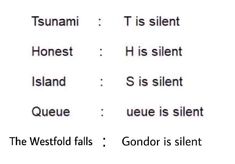 Tsunami : T is silent

Honest : H is silent

Island : S is silent

Queue : ueue is silent

The Westfold falls : Gondor is silent